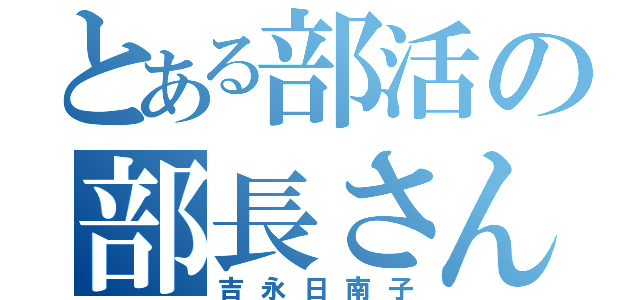 とある部活の
部長さん
吉永日南子